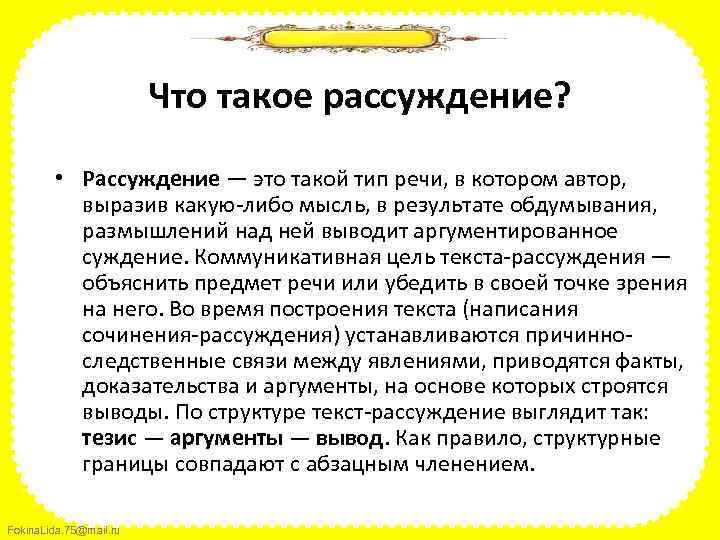 Что такое рассуждение?

• Рассуждение — это такой тип речи, в котором автор, выразив какую-либо мысль, в результате обдумывания, размышлений над ней выводит аргументированное суждение. Коммуникативная цель текста-рассуждения — объяснить предмет речи или убедить в своей точке зрения на него. Во время построения текста (написания сочинения-рассуждения) устанавливаются причинно-следственные связи между явлениями, приводятся факты, доказательства и аргументы, на основе которых строятся выводы. По структуре текст-рассуждение выглядит так: тезис — аргументы — вывод. Как правило, структурные границы совпадают с абзацным членением.

FokinaLida.75@mail.ru